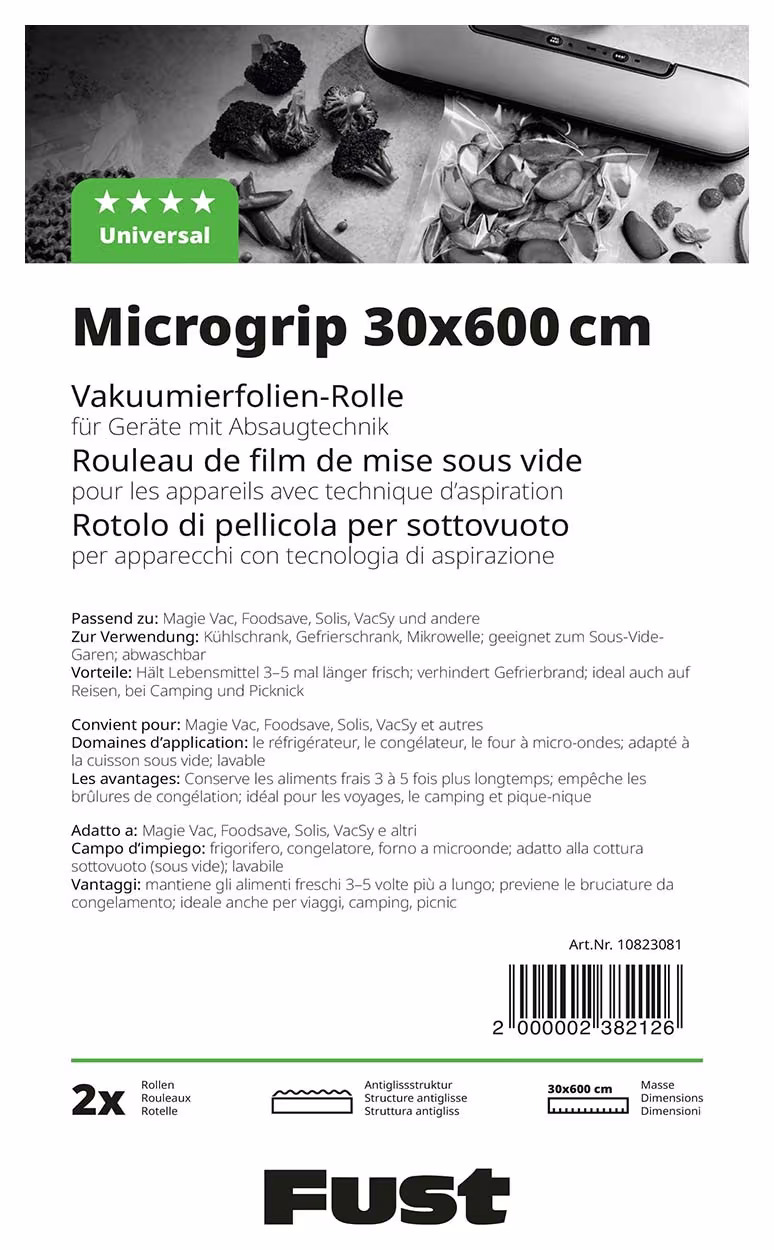 ★★★★
Universal

Microgrip 30x600 cm

Vakuumierfolien-Rolle
für Geräte mit Absaugtechnik
Rouleau de film de mise sous vide
pour les appareils avec technique d'aspiration
Rotolo di pellicola per sottovuoto
per apparecchi con tecnologia di aspirazione

Passend zu: Magie Vac, Foodsave, Solis, VacSy und andere
Zur Verwendung: Kühlschrank, Gefrierschrank, Mikrowelle; geeignet zum Sous-Vide-Garen; abwaschbar
Vorteile: Hält Lebensmittel 3–5 mal länger frisch; verhindert Gefrierbrand; ideal auch auf Reisen, bei Camping und Picknick

Convient pour: Magie Vac, Foodsave, Solis, VacSy et autres
Domaines d'application: le réfrigérateur, le congélateur, le four à micro-ondes; adapté à la cuisson sous vide; lavable
Les avantages: Conserve les aliments frais 3 à 5 fois plus longtemps; empêche les brûlures de congélation; idéal pour les voyages, le camping et pique-nique

Adatto a: Magie Vac, Foodsave, Solis, VacSy e altri
Campo d'impiego: frigorifero, congelatore, forno a microonde; adatto alla cottura sottovuoto (sous vide); lavabile
Vantaggi: mantiene gli alimenti freschi 3–5 volte più a lungo; previene le bruciature da congelamento; ideale anche per viaggi, camping, picnic

Art.Nr. 10823081

2 000002 382126

2x Rollen
Rouleaux
Rotelle

Antiglissstruktur
Structure antiglisse
Struttura antigliss

30x600 cm
Masse
Dimensions
Dimensioni

Fust